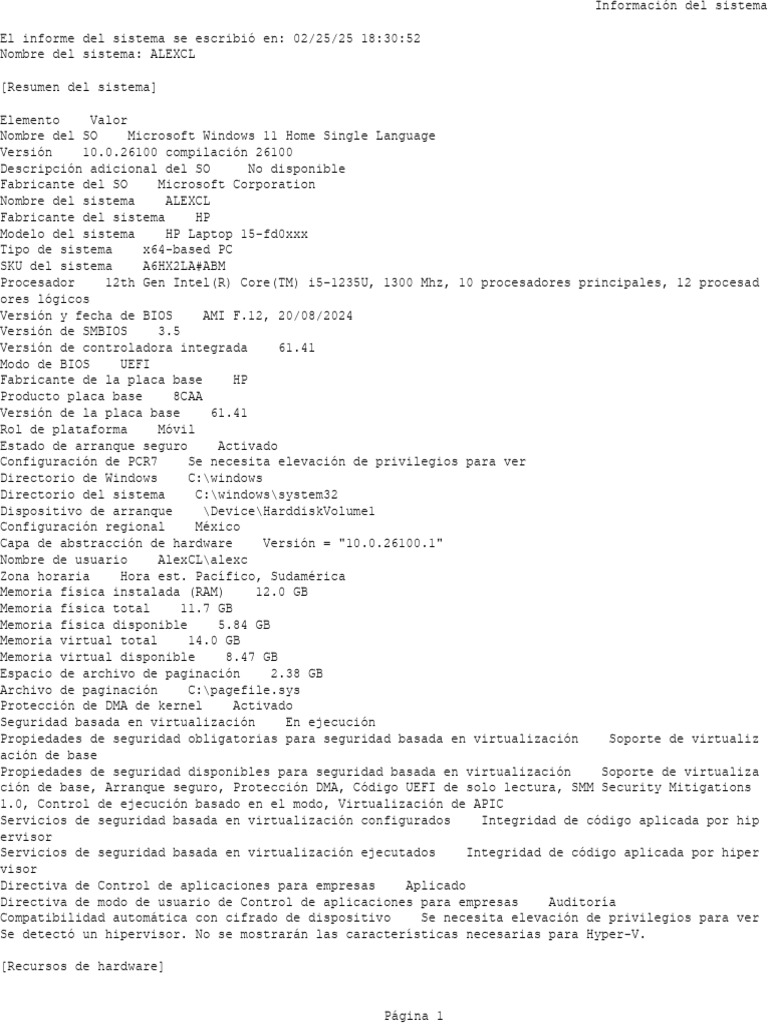 Información del sistema

El informe del sistema se escribió en: 02/25/25 18:30:52
Nombre del sistema: ALEXCL

[Resumen del sistema]

Elemento Valor
Nombre del SO Microsoft Windows 11 Home Single Language
Versión 10.0.26100 compilación 26100
Descripción adicional del SO No disponible
Fabricante del SO Microsoft Corporation
Nombre del sistema ALEXCL
Fabricante del sistema HP
Modelo del sistema HP Laptop 15-fd0xxx
Tipo de sistema x64-based PC
SKU del sistema A6HX2LA#ABM
Procesador 12th Gen Intel(R) Core(TM) i5-1235U, 1300 Mhz, 10 procesadores principales, 12 procesadores lógicos
Versión y fecha de BIOS AMI F.12, 20/08/2024
Versión de SMBIOS 3.5
Versión de controladora integrada 61.41
Modo de BIOS UEFI
Fabricante de la placa base HP
Producto placa base 8CAA
Versión de la placa base 61.41
Rol de plataforma Móvil
Estado de arranque seguro Activado
Configuración de PCR7 Se necesita elevación de privilegios para ver
Directorio de Windows C:\windows
Directorio del sistema C:\windows\system32
Dispositivo de arranque \Device\HarddiskVolume1
Configuración regional México
Capa de abstracción de hardware Versión = "10.0.26100.1"
Nombre de usuario AlexCL\alexc
Zona horaria Hora est. Pacífico, Sudamérica
Memoria física instalada (RAM) 12.0 GB
Memoria física total 11.7 GB
Memoria física disponible 5.84 GB
Memoria virtual total 14.0 GB
Memoria virtual disponible 8.47 GB
Espacio de archivo de paginación 2.38 GB
Archivo de paginación C:\pagefile.sys
Protección de DMA de kernel Activado
Seguridad basada en virtualización En ejecución
Propiedades de seguridad obligatorias para seguridad basada en virtualización Soporte de virtualización de base
Propiedades de seguridad disponibles para seguridad basada en virtualización Soporte de virtualización de base, Arranque seguro, Protección DMA, Código UEFI de solo lectura, SMM Security Mitigations 1.0, Control de ejecución basado en el modo, Virtualización de APIC
Servicios de seguridad basada en virtualización configurados Integridad de código aplicada por hipervisor
Servicios de seguridad basada en virtualización ejecutados Integridad de código aplicada por hipervisor
Directiva de Control de aplicaciones para empresas Aplicado
Directiva de modo de usuario de Control de aplicaciones para empresas Auditoría
Compatibilidad automática con cifrado de dispositivo Se necesita elevación de privilegios para ver
Se detectó un hipervisor. No se mostrarán las características necesarias para Hyper-V.

[Recursos de hardware]

Página 1